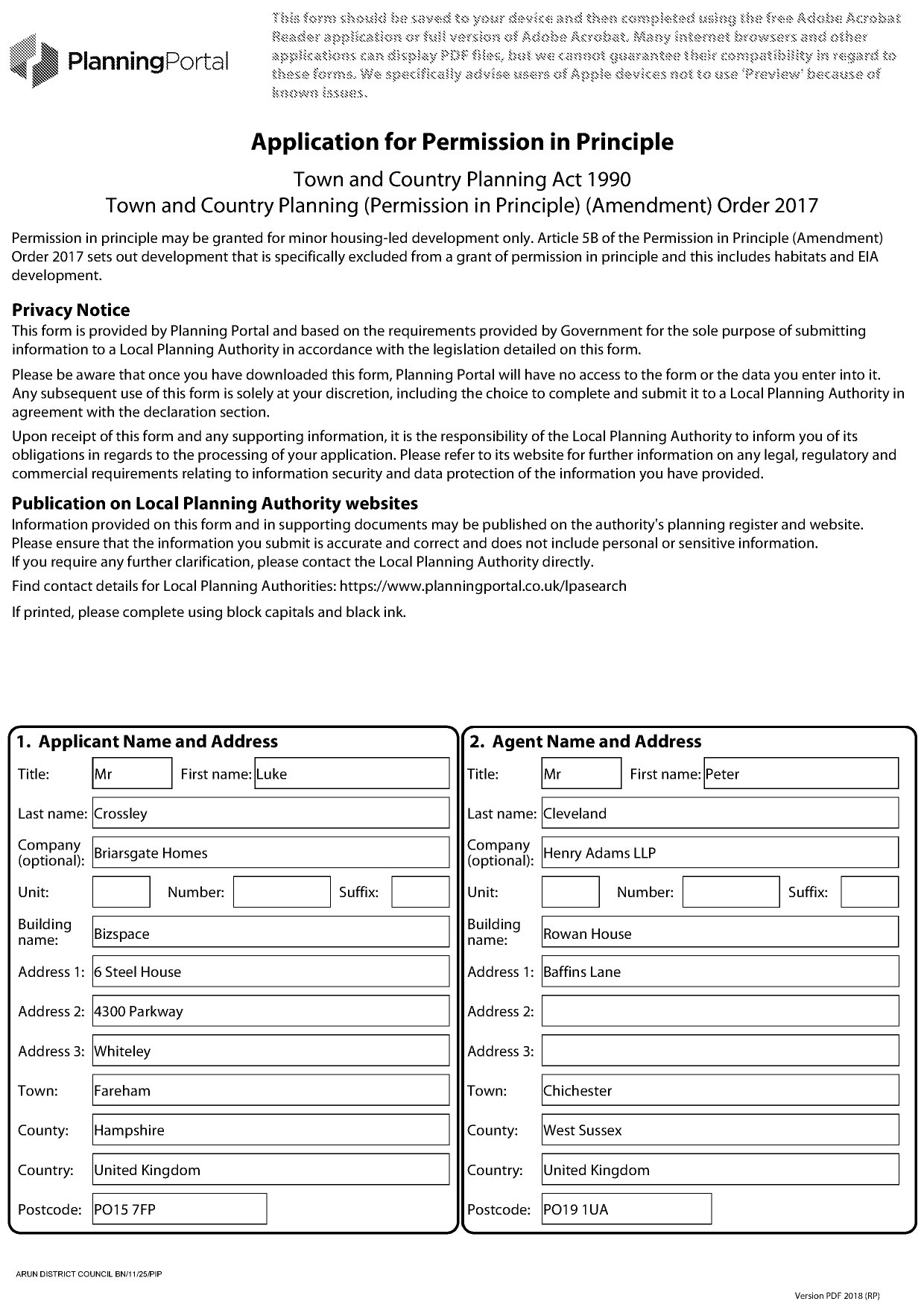 PlanningPortal

This form should be saved to your device and then completed using the free Adobe Acrobat Reader application or full version of Adobe Acrobat. Many internet browsers and other applications can display PDF files, but we cannot guarantee their compatibility in regard to these forms. We specifically advise users of Apple devices not to use 'Preview' because of known issues.

Application for Permission in Principle

Town and Country Planning Act 1990
Town and Country Planning (Permission in Principle) (Amendment) Order 2017

Permission in principle may be granted for minor housing-led development only. Article 5B of the Permission in Principle (Amendment) Order 2017 sets out development that is specifically excluded from a grant of permission in principle and this includes habitats and EIA development.

Privacy Notice
This form is provided by Planning Portal and based on the requirements provided by Government for the sole purpose of submitting information to a Local Planning Authority in accordance with the legislation detailed on this form.

Please be aware that once you have downloaded this form, Planning Portal will have no access to the form or the data you enter into it. Any subsequent use of this form is solely at your discretion, including the choice to complete and submit it to a Local Planning Authority in agreement with the declaration section.

Upon receipt of this form and any supporting information, it is the responsibility of the Local Planning Authority to inform you of its obligations in regards to the processing of your application. Please refer to its website for further information on any legal, regulatory and commercial requirements relating to information security and data protection of the information you have provided.

Publication on Local Planning Authority websites
Information provided on this form and in supporting documents may be published on the authority's planning register and website.
Please ensure that the information you submit is accurate and correct and does not include personal or sensitive information.
If you require any further clarification, please contact the Local Planning Authority directly.

Find contact details for Local Planning Authorities: https://www.planningportal.co.uk/lpasearch

If printed, please complete using block capitals and black ink.

1. Applicant Name and Address
Title: Mr First name: Luke
Last name: Crossley
Company (optional): Briarsgate Homes
Unit: Number: Suffix:
Building name: Bizspace
Address 1: 6 Steel House
Address 2: 4300 Parkway
Address 3: Whiteley
Town: Fareham
County: Hampshire
Country: United Kingdom
Postcode: PO15 7FP

2. Agent Name and Address
Title: Mr First name: Peter
Last name: Cleveland
Company (optional): Henry Adams LLP
Unit: Number: Suffix:
Building name: Rowan House
Address 1: Baffins Lane
Address 2:
Address 3:
Town: Chichester
County: West Sussex
Country: United Kingdom
Postcode: PO19 1UA

ARUN DISTRICT COUNCIL BN/11/25/PIP

Version PDF 2018 (RP)